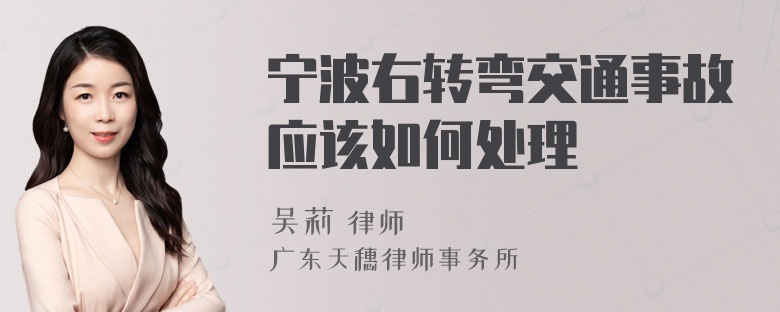 宁波右转弯交通事故应该如何处理

吴莉 律师
广东天穗律师事务所